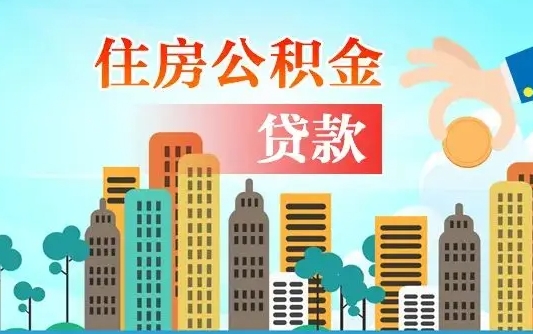 住房公积金

贷款